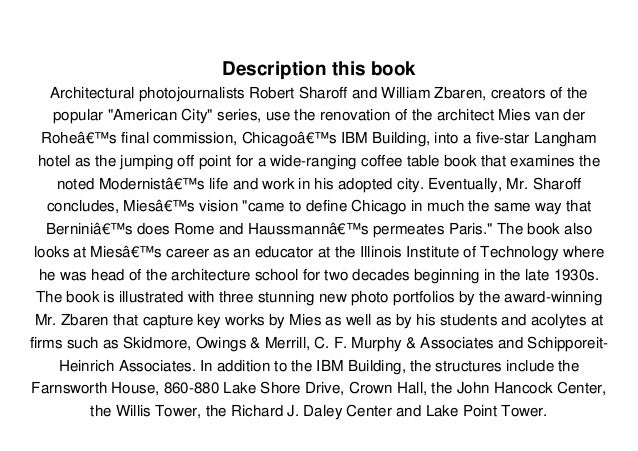 Description this book

Architectural photojournalists Robert Sharoff and William Zbaren, creators of the popular "American City" series, use the renovation of the architect Mies van der Roheâ€™s final commission, Chicagoâ€™s IBM Building, into a five-star Langham hotel as the jumping off point for a wide-ranging coffee table book that examines the noted Modernistâ€™s life and work in his adopted city. Eventually, Mr. Sharoff concludes, Miesâ€™s vision "came to define Chicago in much the same way that Berniniâ€™s does Rome and Haussmannâ€™s permeates Paris." The book also looks at Miesâ€™s career as an educator at the Illinois Institute of Technology where he was head of the architecture school for two decades beginning in the late 1930s. The book is illustrated with three stunning new photo portfolios by the award-winning Mr. Zbaren that capture key works by Mies as well as by his students and acolytes at firms such as Skidmore, Owings & Merrill, C. F. Murphy & Associates and Schipporeit-Heinrich Associates. In addition to the IBM Building, the structures include the Farnsworth House, 860-880 Lake Shore Drive, Crown Hall, the John Hancock Center, the Willis Tower, the Richard J. Daley Center and Lake Point Tower.